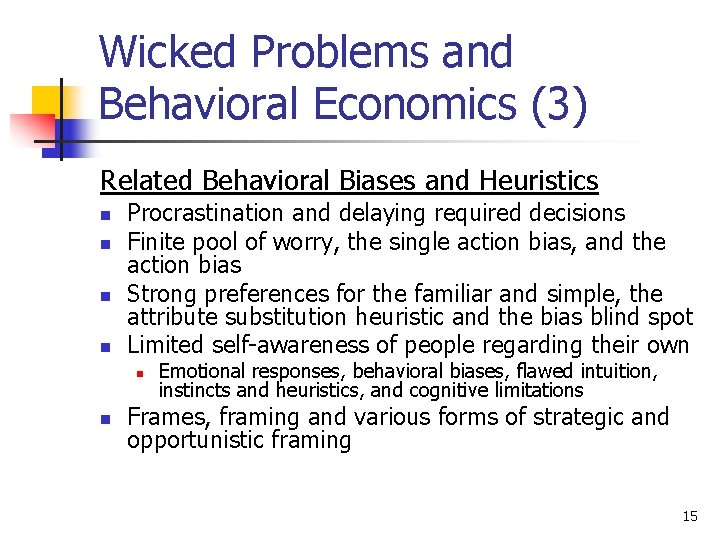 Wicked Problems and Behavioral Economics (3)

Related Behavioral Biases and Heuristics

- Procrastination and delaying required decisions
- Finite pool of worry, the single action bias, and the action bias
- Strong preferences for the familiar and simple, the attribute substitution heuristic and the bias blind spot
- Limited self-awareness of people regarding their own
  - Emotional responses, behavioral biases, flawed intuition, instincts and heuristics, and cognitive limitations
- Frames, framing and various forms of strategic and opportunistic framing

15